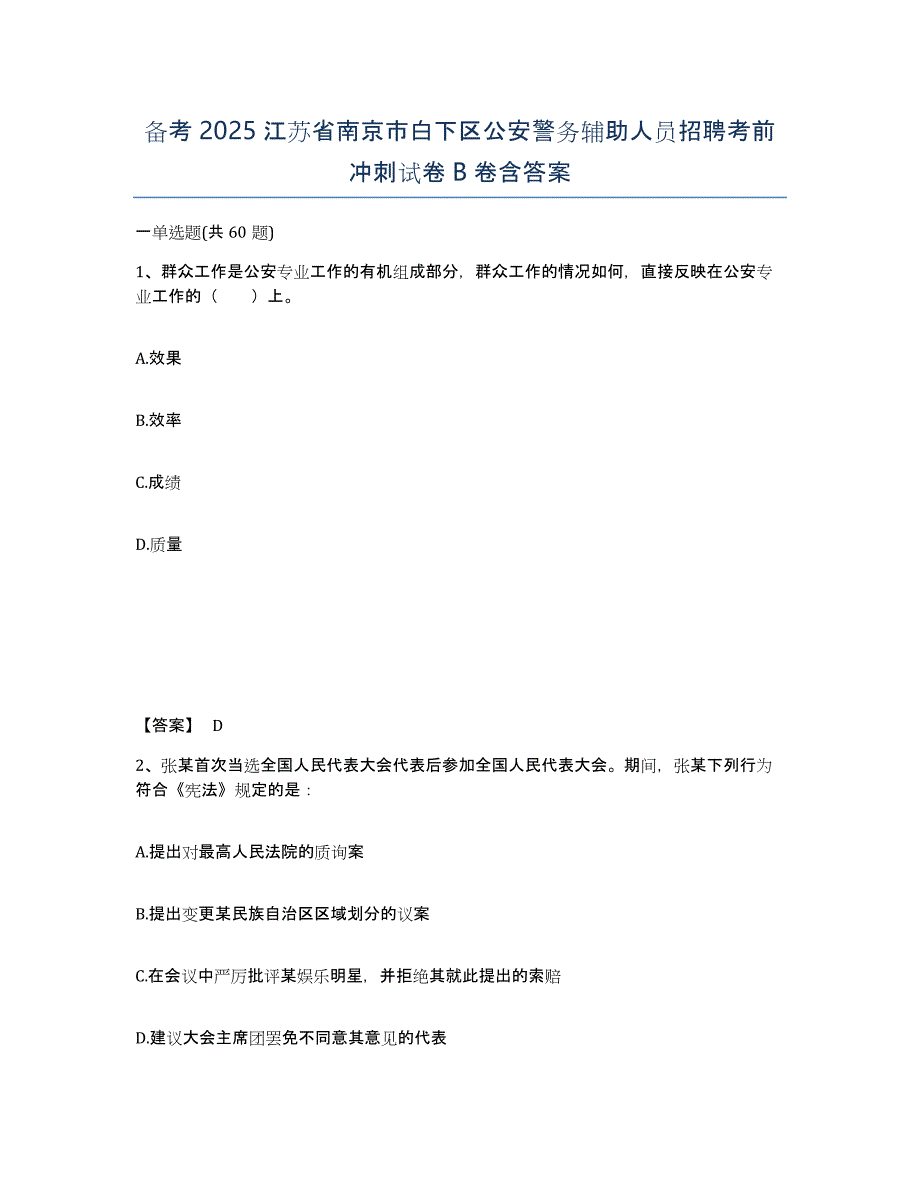 备考 2025 江苏省南京市白下区公安警务辅助人员招聘考前冲刺试卷 B 卷含答案

一单选题(共 60 题)

1、群众工作是公安专业工作的有机组成部分，群众工作的情况如何，直接反映在公安专业工作的（　　）上。

A.效果

B.效率

C.成绩

D.质量

【答案】 D

2、张某首次当选全国人民代表大会代表后参加全国人民代表大会。期间，张某下列行为符合《宪法》规定的是：

A.提出对最高人民法院的质询案

B.提出变更某民族自治区区域划分的议案

C.在会议中严厉批评某娱乐明星，并拒绝其就此提出的索赔

D.建议大会主席团罢免不同意其意见的代表